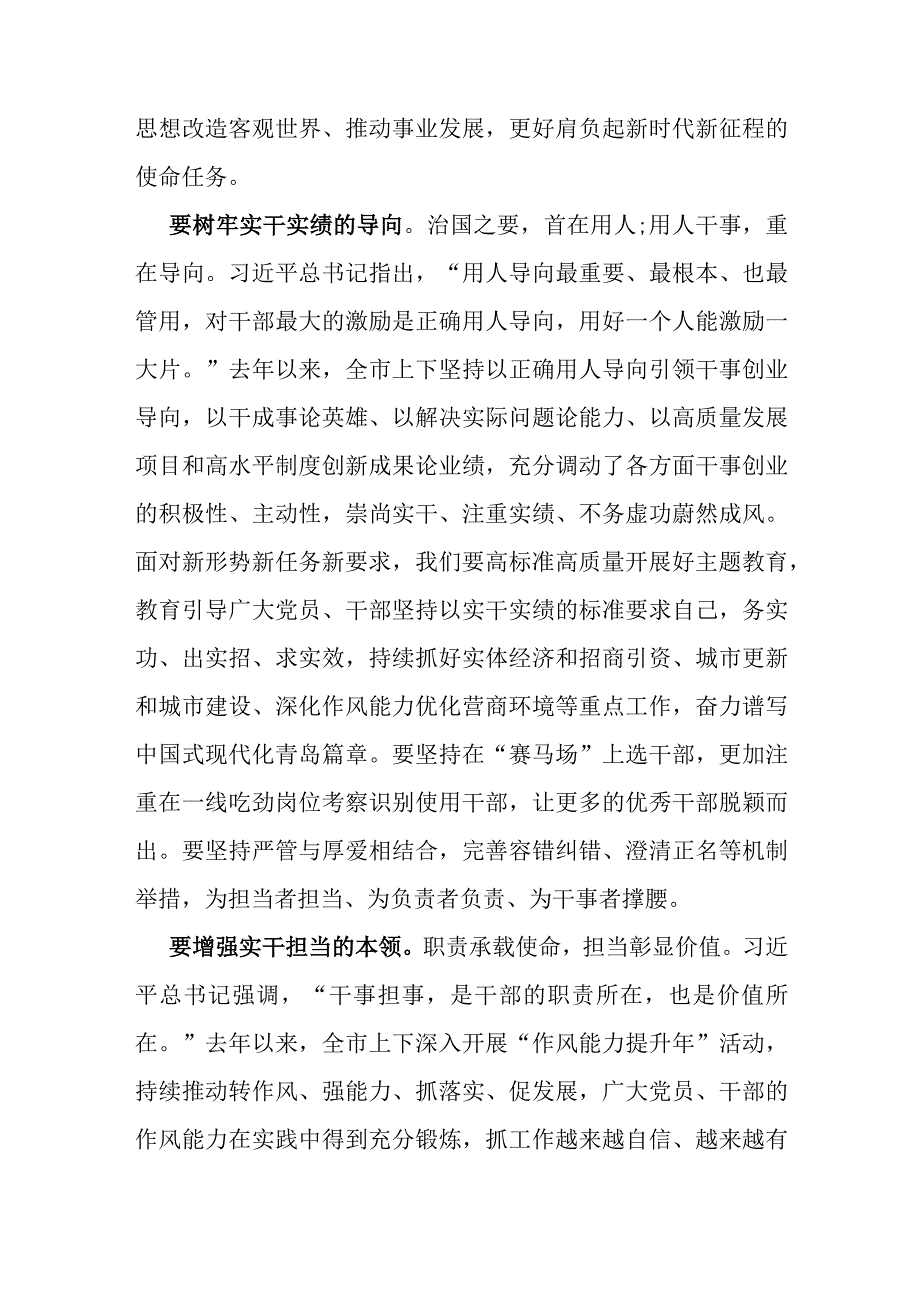 思想改造客观世界、推动事业发展，更好肩负起新时代新征程的使命任务。

要树牢实干实绩的导向。治国之要，首在用人;用人干事，重在导向。习近平总书记指出，“用人导向最重要、最根本、也最管用，对干部最大的激励是正确用人导向，用好一个人能激励一大片。”去年以来，全市上下坚持以正确用人导向引领干事创业导向，以干成事论英雄、以解决实际问题论能力、以高质量发展项目和高水平制度创新成果论业绩，充分调动了各方面干事创业的积极性、主动性，崇尚实干、注重实绩、不务虚功蔚然成风。面对新形势新任务新要求，我们要高标准高质量开展好主题教育，教育引导广大党员、干部坚持以实干实绩的标准要求自己，务实功、出实招、求实效，持续抓好实体经济和招商引资、城市更新和城市建设、深化作风能力优化营商环境等重点工作，奋力谱写中国式现代化青岛篇章。要坚持在“赛马场”上选干部，更加注重在一线吃劲岗位考察识别使用干部，让更多的优秀干部脱颖而出。要坚持严管与厚爱相结合，完善容错纠错、澄清正名等机制举措，为担当者担当、为负责者负责、为干事者撑腰。

要增强实干担当的本领。职责承载使命，担当彰显价值。习近平总书记强调，“干事担事，是干部的职责所在，也是价值所在。”去年以来，全市上下深入开展“作风能力提升年”活动，持续推动转作风、强能力、抓落实、促发展，广大党员、干部的作风能力在实践中得到充分锻炼，抓工作越来越自信、越来越有